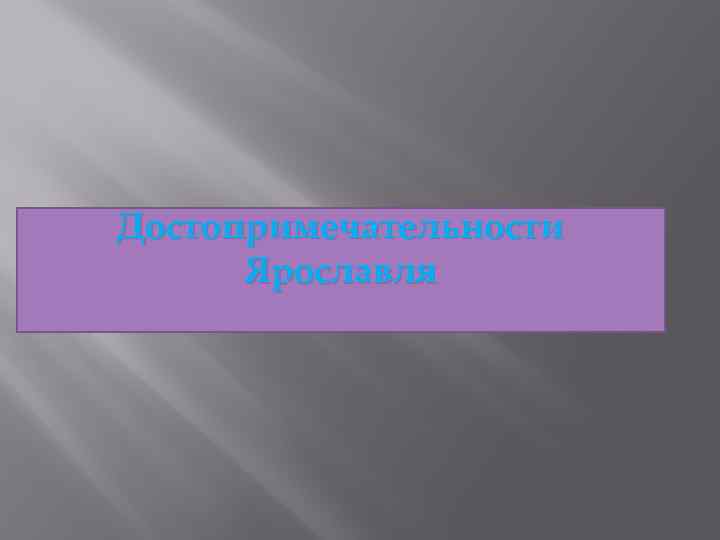 Достопримечательности Ярославля